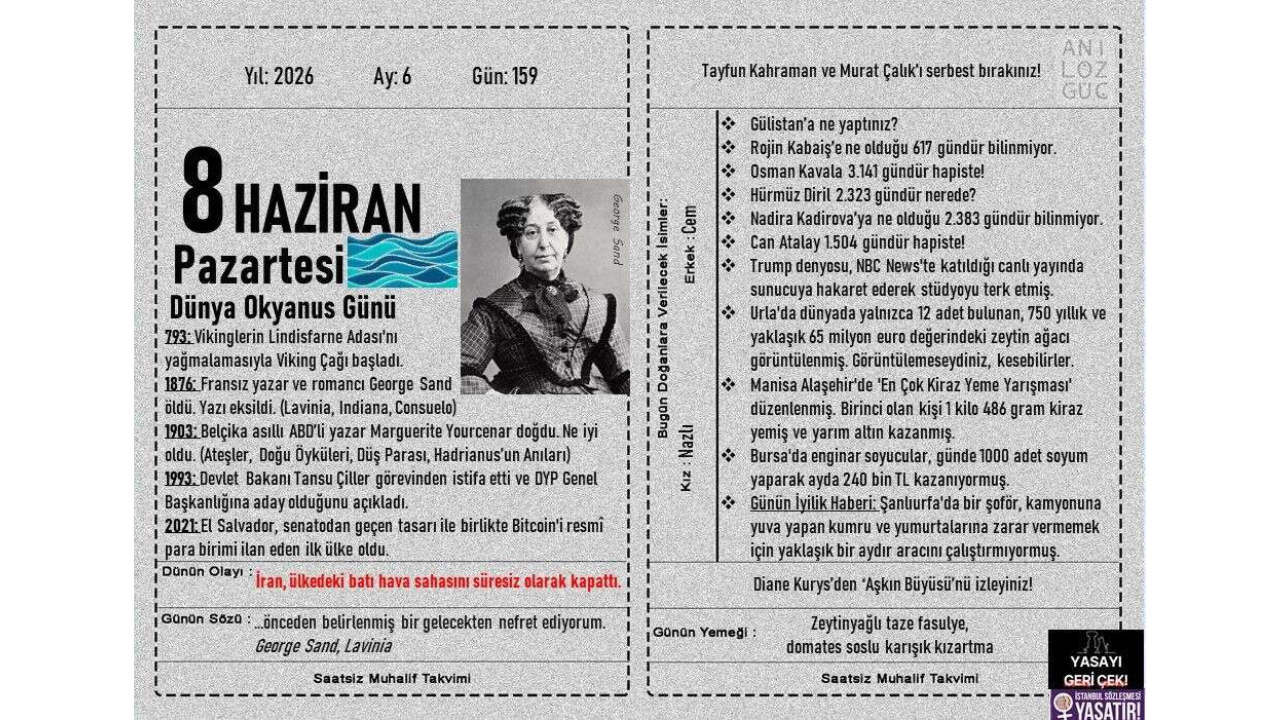 Yıl: 2026 Ay: 6 Gün: 159

8 HAZİRAN
Pazartesi
Dünya Okyanus Günü

George Sand

793: Vikinglerin Lindisfarne Adası'nı yağmalamasıyla Viking Çağı başladı.
1876: Fransız yazar ve romancı George Sand öldü. Yazı eksildi. (Lavinia, Indiana, Consuelo)
1903: Belçika asıllı ABD'li yazar Marguerite Yourcenar doğdu. Ne iyi oldu. (Ateşler, Doğu Öyküleri, Düş Parası, Hadrianus'un Anıları)
1993: Devlet Bakanı Tansu Çiller görevinden istifa etti ve DYP Genel Başkanlığına aday olduğunu açıkladı.
2021: El Salvador, senatodan geçen tasarı ile birlikte Bitcoin'i resmî para birimi ilan eden ilk ülke oldu.

Dünün Olayı : İran, ülkedeki batı hava sahasını süresiz olarak kapattı.

Günün Sözü : ...önceden belirlenmiş bir gelecekten nefret ediyorum.
George Sand, Lavinia

Saatsiz Muhalif Takvimi

Tayfun Kahraman ve Murat Çalık'ı serbest bırakınız!

ANI LOZ GUC

Bugün Doğanlara Verilecek İsimler:
Erkek : Cem
Kız : Nazlı

❖ Gülistan'a ne yaptınız?
❖ Rojin Kabaiş'e ne olduğu 617 gündür bilinmiyor.
❖ Osman Kavala 3.141 gündür hapiste!
❖ Hürmüz Diril 2.323 gündür nerede?
❖ Nadira Kadirova'ya ne olduğu 2.383 gündür bilinmiyor.
❖ Can Atalay 1.504 gündür hapiste!
❖ Trump denyosu, NBC News'te katıldığı canlı yayında sunucuya hakaret ederek stüdyoyu terk etmiş.
❖ Urla'da dünyada yalnızca 12 adet bulunan, 750 yıllık ve yaklaşık 65 milyon euro değerindeki zeytin ağacı görüntülenmiş. Görüntülemeseydiniz, kesebilirler.
❖ Manisa Alaşehir'de 'En Çok Kiraz Yeme Yarışması' düzenlenmiş. Birinci olan kişi 1 kilo 486 gram kiraz yemiş ve yarım altın kazanmış.
❖ Bursa'da enginar soyucular, günde 1000 adet soyum yaparak ayda 240 bin TL kazanıyormuş.
❖ Günün İyilik Haberi: Şanlıurfa'da bir şoför, kamyonuna yuva yapan kumru ve yumurtalarına zarar vermemek için yaklaşık bir aydır aracını çalıştırmıyormuş.

Diane Kurys'den 'Aşkın Büyüsü'nü izleyiniz!

Günün Yemeği : Zeytinyağlı taze fasulye, domates soslu karışık kızartma

Saatsiz Muhalif Takvimi

YASAYI GERİ ÇEK!
İSTANBUL SÖZLEŞMESİ YAŞATIR!